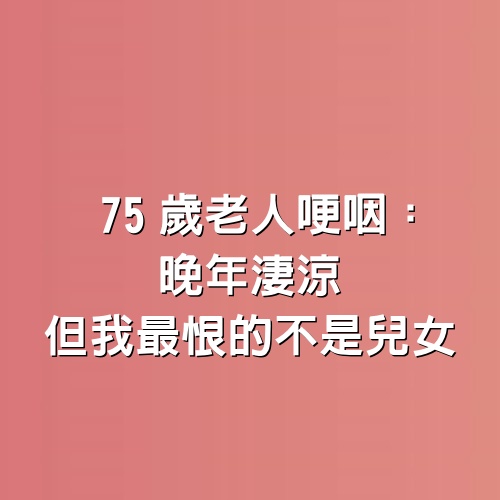 75 歲老人哽咽：
晚年淒涼
但我最恨的不是兒女